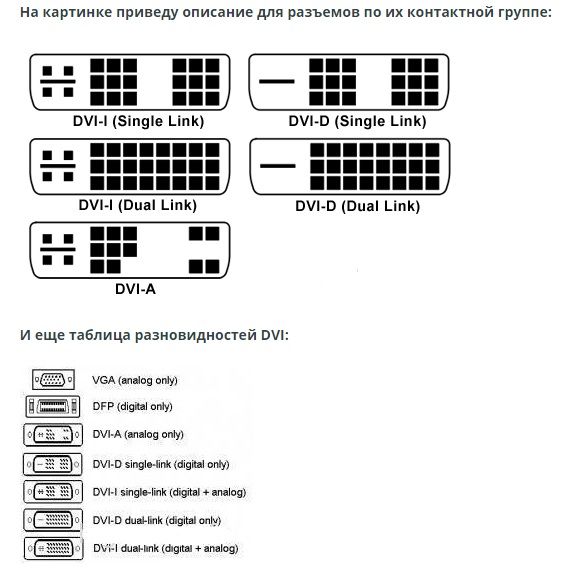 На картинке приведу описание для разъемов по их контактной группе:

DVI-I (Single Link)

DVI-D (Single Link)

DVI-I (Dual Link)

DVI-D (Dual Link)

DVI-A

И еще таблица разновидностей DVI:

VGA (analog only)

DFP (digital only)

DVI-A (analog only)

DVI-D single-link (digital only)

DVI-I single-link (digital + analog)

DVI-D dual-link (digital only)

DVI-I dual-link (digital + analog)